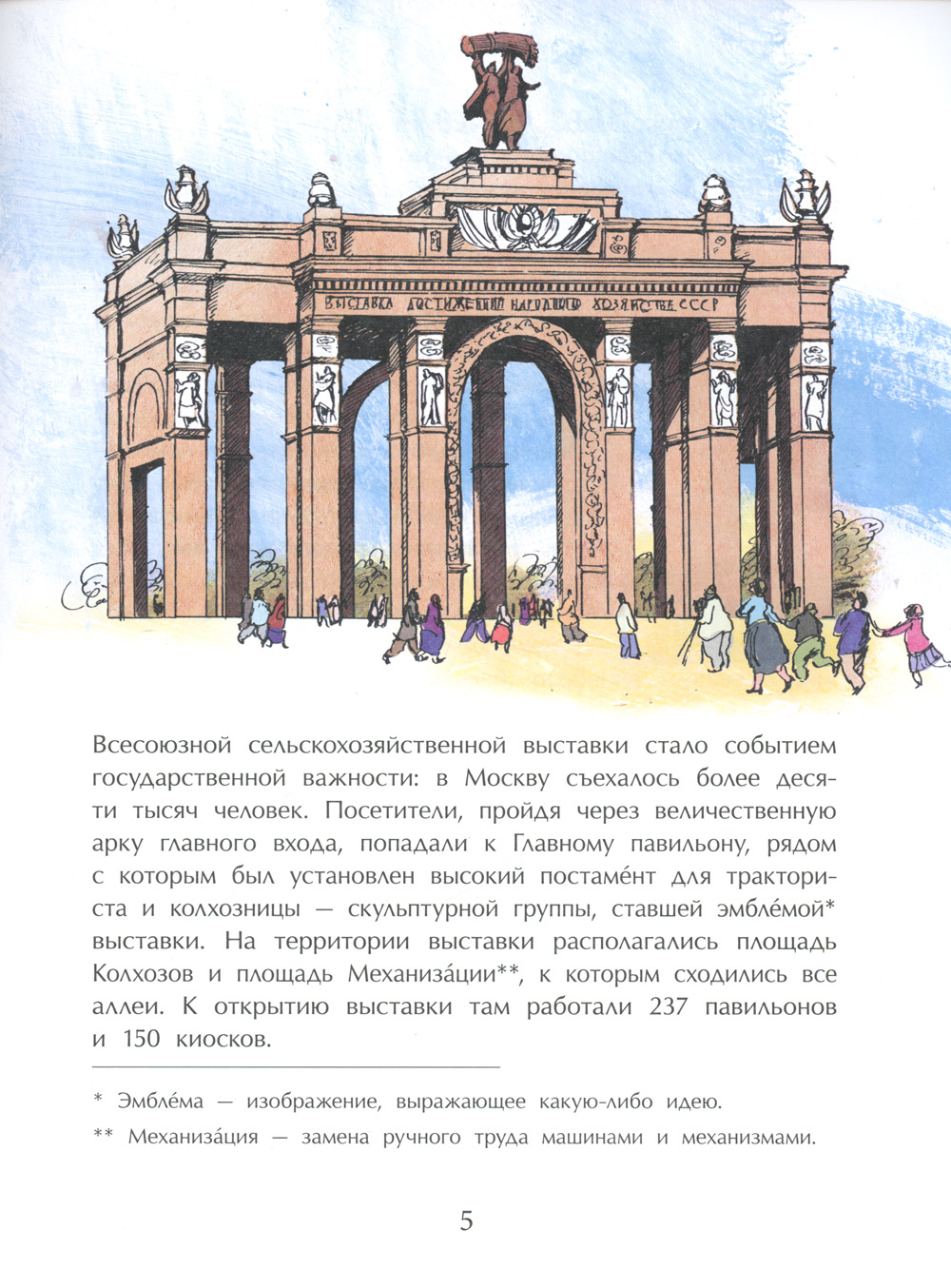 ВЫСТАВКА ДОСТИЖЕНИЙ НАРОДНОГО ХОЗЯЙСТВА СССР

Всесоюзной сельскохозяйственной выставки стало событием государственной важности: в Москву съехалось более десяти тысяч человек. Посетители, пройдя через величественную арку главного входа, попадали к Главному павильону, рядом с которым был установлен высокий постаме́нт для тракториста и колхозницы — скульптурной группы, ставшей эмбле́мой* выставки. На территории выставки располагались площадь Колхозов и площадь Механиза́ции**, к которым сходились все аллеи. К открытию выставки там работали 237 павильонов и 150 киосков.

* Эмбле́ма — изображение, выражающее какую-либо идею.

** Механиза́ция — замена ручного труда машинами и механизмами.

5